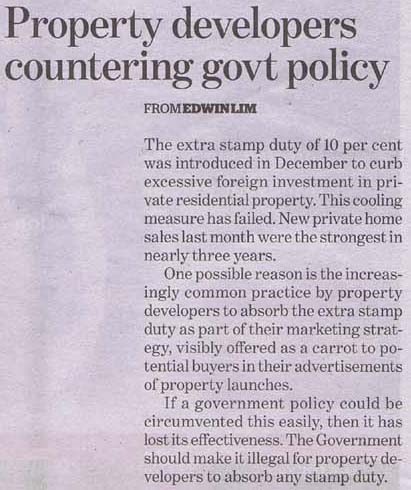 Property developers countering govt policy

FROM EDWIN LIM

The extra stamp duty of 10 per cent was introduced in December to curb excessive foreign investment in private residential property. This cooling measure has failed. New private home sales last month were the strongest in nearly three years.

One possible reason is the increasingly common practice by property developers to absorb the extra stamp duty as part of their marketing strategy, visibly offered as a carrot to potential buyers in their advertisements of property launches.

If a government policy could be circumvented this easily, then it has lost its effectiveness. The Government should make it illegal for property developers to absorb any stamp duty.